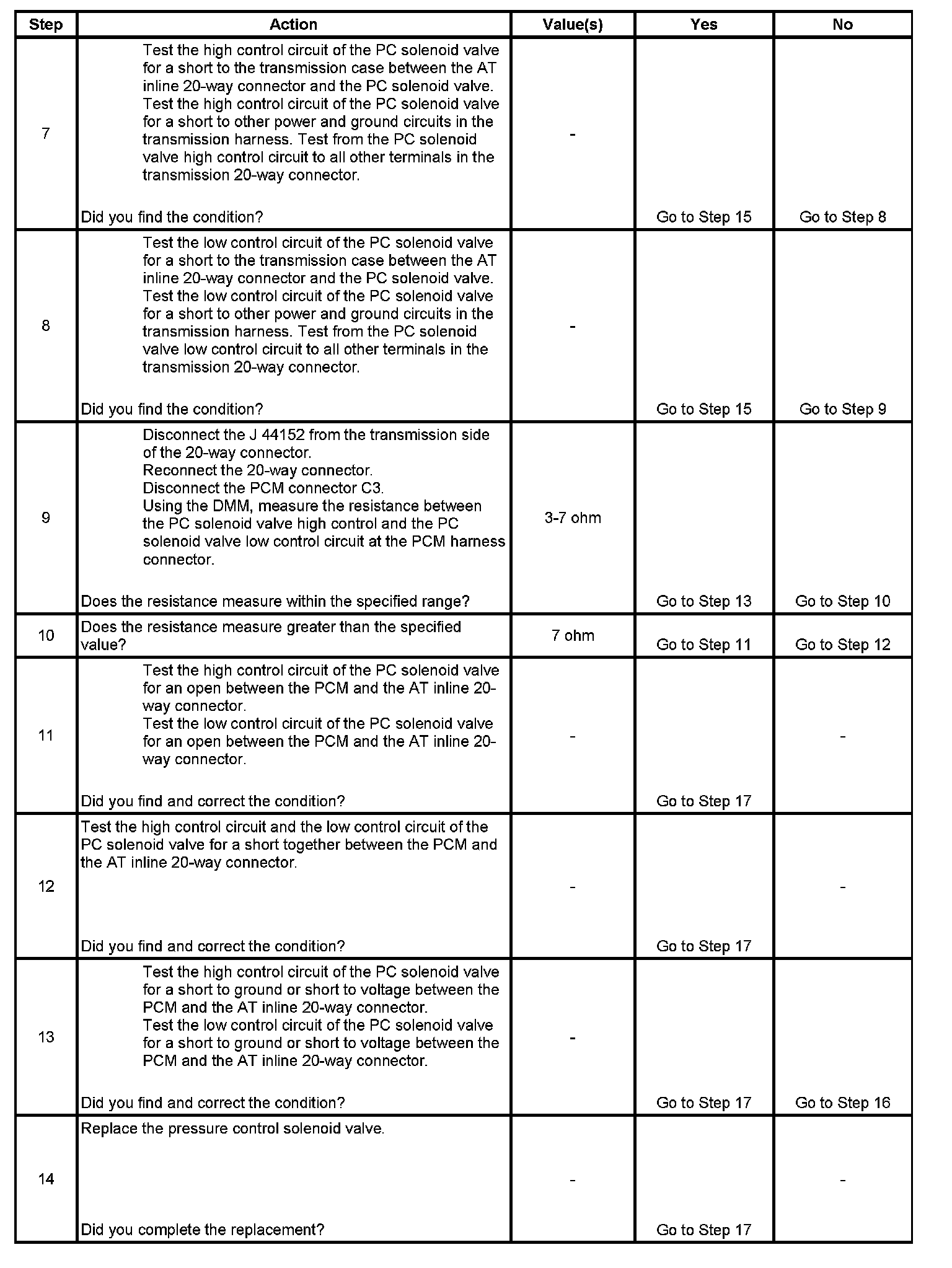 | Step | Action | Value(s) | Yes | No |
|---|---|---|---|---|
| 7 | Test the high control circuit of the PC solenoid valve for a short to the transmission case between the AT inline 20-way connector and the PC solenoid valve. Test the high control circuit of the PC solenoid valve for a short to other power and ground circuits in the transmission harness. Test from the PC solenoid valve high control circuit to all other terminals in the transmission 20-way connector. Did you find the condition? | - | Go to Step 15 | Go to Step 8 |
| 8 | Test the low control circuit of the PC solenoid valve for a short to the transmission case between the AT inline 20-way connector and the PC solenoid valve. Test the low control circuit of the PC solenoid valve for a short to other power and ground circuits in the transmission harness. Test from the PC solenoid valve low control circuit to all other terminals in the transmission 20-way connector. Did you find the condition? | - | Go to Step 15 | Go to Step 9 |
| 9 | Disconnect the J 44152 from the transmission side of the 20-way connector. Reconnect the 20-way connector. Disconnect the PCM connector C3. Using the DMM, measure the resistance between the PC solenoid valve high control and the PC solenoid valve low control circuit at the PCM harness connector. Does the resistance measure within the specified range? | 3-7 ohm | Go to Step 13 | Go to Step 10 |
| 10 | Does the resistance measure greater than the specified value? | 7 ohm | Go to Step 11 | Go to Step 12 |
| 11 | Test the high control circuit of the PC solenoid valve for an open between the PCM and the AT inline 20-way connector. Test the low control circuit of the PC solenoid valve for an open between the PCM and the AT inline 20-way connector. Did you find and correct the condition? | - | Go to Step 17 | - |
| 12 | Test the high control circuit and the low control circuit of the PC solenoid valve for a short together between the PCM and the AT inline 20-way connector. Did you find and correct the condition? | - | Go to Step 17 | - |
| 13 | Test the high control circuit of the PC solenoid valve for a short to ground or short to voltage between the PCM and the AT inline 20-way connector. Test the low control circuit of the PC solenoid valve for a short to ground or short to voltage between the PCM and the AT inline 20-way connector. Did you find and correct the condition? | - | Go to Step 17 | Go to Step 16 |
| 14 | Replace the pressure control solenoid valve. Did you complete the replacement? | - | Go to Step 17 | - |